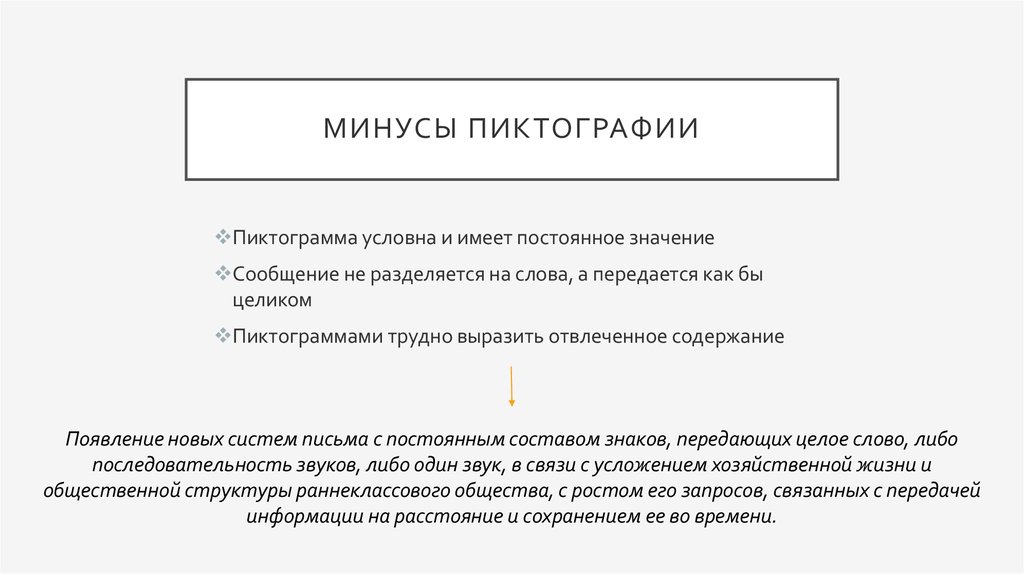 МИНУСЫ ПИКТОГРАФИИ

❖Пиктограмма условна и имеет постоянное значение

❖Сообщение не разделяется на слова, а передается как бы целиком

❖Пиктограммами трудно выразить отвлеченное содержание

Появление новых систем письма с постоянным составом знаков, передающих целое слово, либо последовательность звуков, либо один звук, в связи с усложением хозяйственной жизни и общественной структуры раннеклассового общества, с ростом его запросов, связанных с передачей информации на расстояние и сохранением ее во времени.